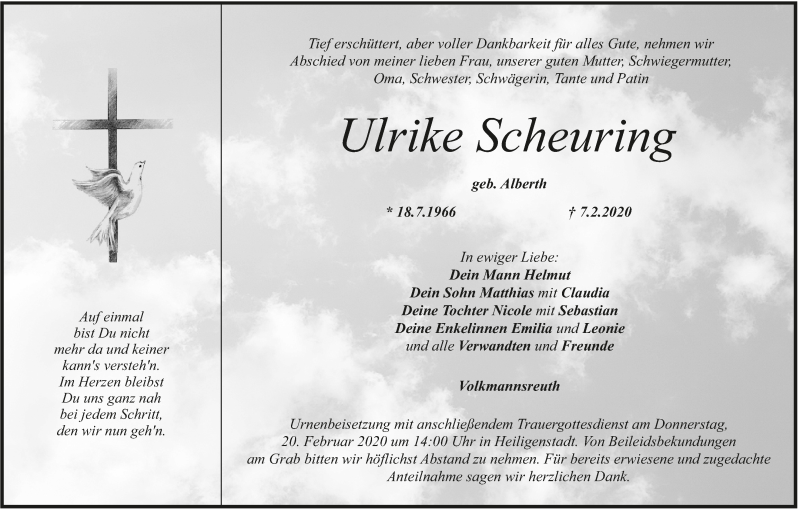 Auf einmal
bist Du nicht
mehr da und keiner
kann's versteh'n.
Im Herzen bleibst
Du uns ganz nah
bei jedem Schritt,
den wir nun geh'n.

Tief erschüttert, aber voller Dankbarkeit für alles Gute, nehmen wir Abschied von meiner lieben Frau, unserer guten Mutter, Schwiegermutter, Oma, Schwester, Schwägerin, Tante und Patin

Ulrike Scheuring

geb. Alberth

* 18.7.1966 † 7.2.2020

In ewiger Liebe:
Dein Mann Helmut
Dein Sohn Matthias mit Claudia
Deine Tochter Nicole mit Sebastian
Deine Enkelinnen Emilia und Leonie
und alle Verwandten und Freunde

Volkmannsreuth

Urnenbeisetzung mit anschließendem Trauergottesdienst am Donnerstag, 20. Februar 2020 um 14:00 Uhr in Heiligenstadt. Von Beileidsbekundungen am Grab bitten wir höflichst Abstand zu nehmen. Für bereits erwiesene und zugedachte Anteilnahme sagen wir herzlichen Dank.